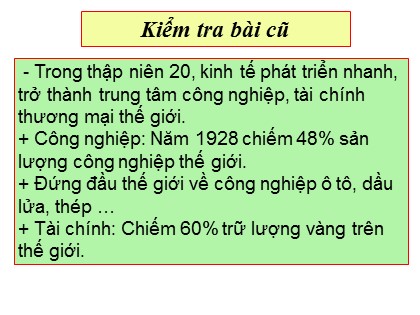 Kiểm tra bài cũ

- Trong thập niên 20, kinh tế phát triển nhanh, trở thành trung tâm công nghiệp, tài chính thương mại thế giới.
+ Công nghiệp: Năm 1928 chiếm 48% sản lượng công nghiệp thế giới.
+ Đứng đầu thế giới về công nghiệp ô tô, dầu lửa, thép …
+ Tài chính: Chiếm 60% trữ lượng vàng trên thế giới.